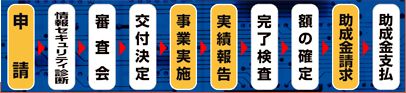 申請

情報セキュリティ診断

審査会

交付決定

事業実施

実績報告

完了検査

額の確定

助成金請求

助成金支払